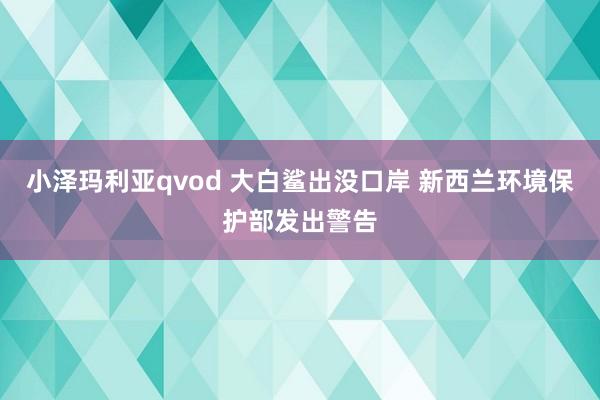 小泽玛利亚qvod 大白鲨出没口岸 新西兰环境保护部发出警告